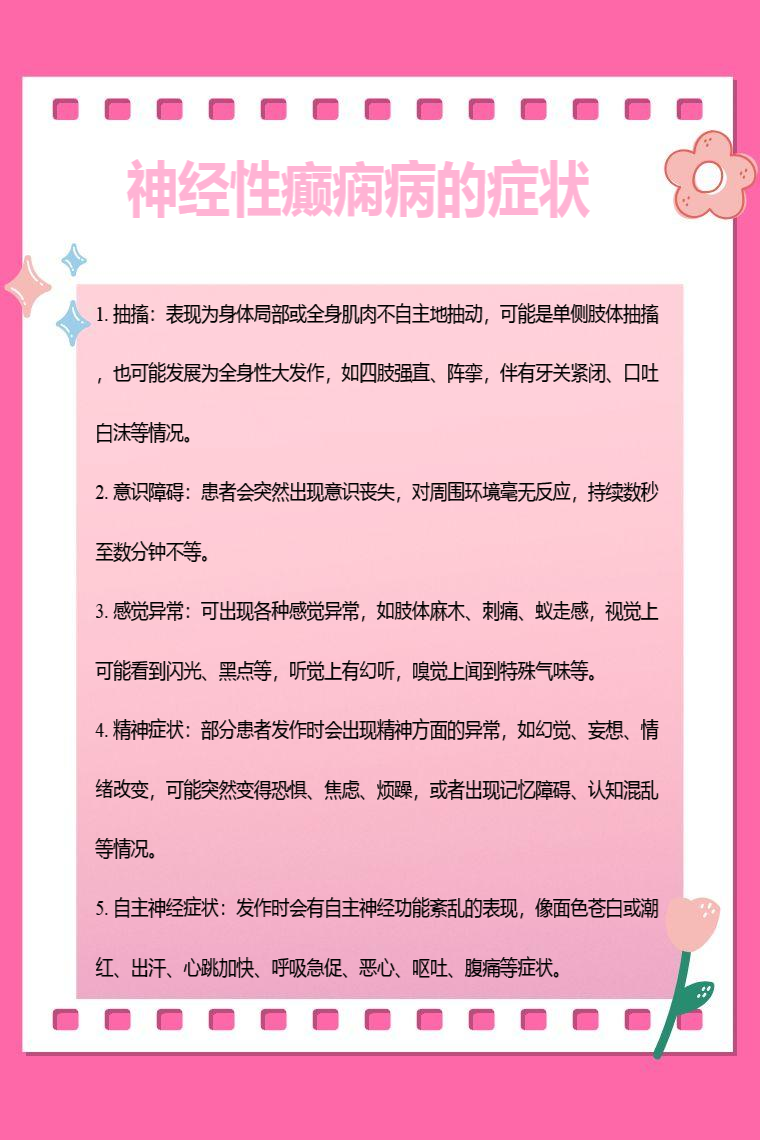 神经性癫痫病的症状

1. 抽搐：表现为身体局部或全身肌肉不自主地抽动，可能是单侧肢体抽搐，也可能发展为全身性大发作，如四肢强直、阵挛，伴有牙关紧闭、口吐白沫等情况。

2. 意识障碍：患者会突然出现意识丧失，对周围环境毫无反应，持续数秒至数分钟不等。

3. 感觉异常：可出现各种感觉异常，如肢体麻木、刺痛、蚁走感，视觉上可能看到闪光、黑点等，听觉上有幻听，嗅觉上闻到特殊气味等。

4. 精神症状：部分患者发作时会出现精神方面的异常，如幻觉、妄想、情绪改变，可能突然变得恐惧、焦虑、烦躁，或者出现记忆障碍、认知混乱等情况。

5. 自主神经症状：发作时会有自主神经功能紊乱的表现，像面色苍白或潮红、出汗、心跳加快、呼吸急促、恶心、呕吐、腹痛等症状。